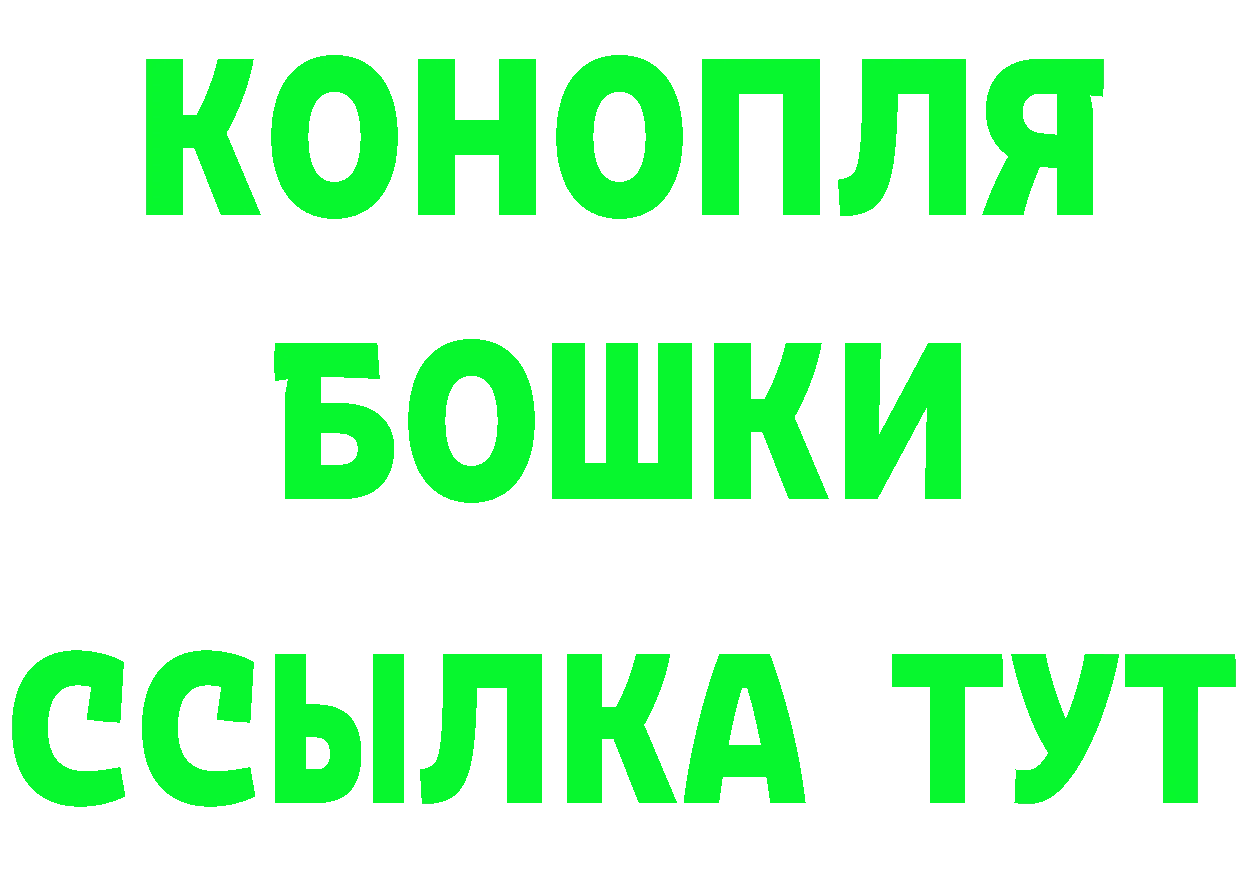 КОНОПЛЯ
БОШКИ
ССЫЛКА ТУТ